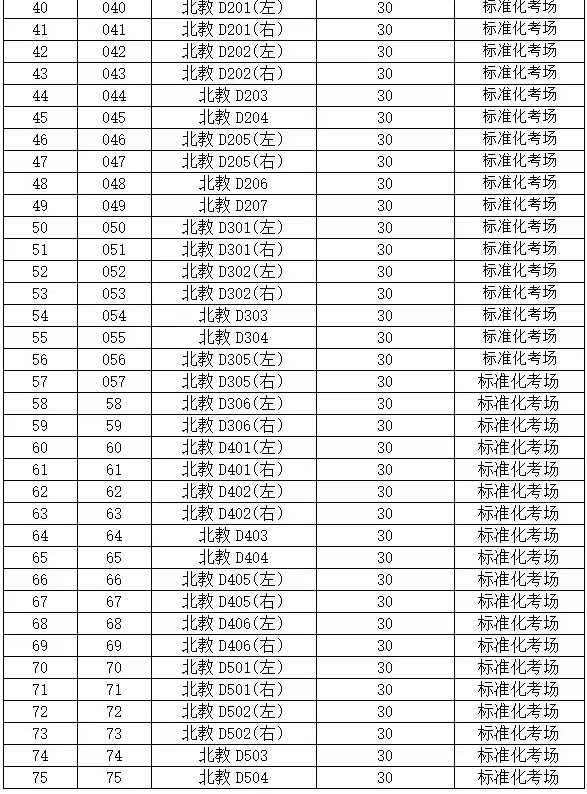 | 40 | 040 | 北教 D201(左) | 30 | 标准化考场 |
|---|---|---|---|---|
| 41 | 041 | 北教 D201(右) | 30 | 标准化考场 |
| 42 | 042 | 北教 D202(左) | 30 | 标准化考场 |
| 43 | 043 | 北教 D202(右) | 30 | 标准化考场 |
| 44 | 044 | 北教 D203 | 30 | 标准化考场 |
| 45 | 045 | 北教 D204 | 30 | 标准化考场 |
| 46 | 046 | 北教 D205(左) | 30 | 标准化考场 |
| 47 | 047 | 北教 D205(右) | 30 | 标准化考场 |
| 48 | 048 | 北教 D206 | 30 | 标准化考场 |
| 49 | 049 | 北教 D207 | 30 | 标准化考场 |
| 50 | 050 | 北教 D301(左) | 30 | 标准化考场 |
| 51 | 051 | 北教 D301(右) | 30 | 标准化考场 |
| 52 | 052 | 北教 D302(左) | 30 | 标准化考场 |
| 53 | 053 | 北教 D302(右) | 30 | 标准化考场 |
| 54 | 054 | 北教 D303 | 30 | 标准化考场 |
| 55 | 055 | 北教 D304 | 30 | 标准化考场 |
| 56 | 056 | 北教 D305(左) | 30 | 标准化考场 |
| 57 | 057 | 北教 D305(右) | 30 | 标准化考场 |
| 58 | 58 | 北教 D306(左) | 30 | 标准化考场 |
| 59 | 59 | 北教 D306(右) | 30 | 标准化考场 |
| 60 | 60 | 北教 D401(左) | 30 | 标准化考场 |
| 61 | 61 | 北教 D401(右) | 30 | 标准化考场 |
| 62 | 62 | 北教 D402(左) | 30 | 标准化考场 |
| 63 | 63 | 北教 D402(右) | 30 | 标准化考场 |
| 64 | 64 | 北教 D403 | 30 | 标准化考场 |
| 65 | 65 | 北教 D404 | 30 | 标准化考场 |
| 66 | 66 | 北教 D405(左) | 30 | 标准化考场 |
| 67 | 67 | 北教 D405(右) | 30 | 标准化考场 |
| 68 | 68 | 北教 D406(左) | 30 | 标准化考场 |
| 69 | 69 | 北教 D406(右) | 30 | 标准化考场 |
| 70 | 70 | 北教 D501(左) | 30 | 标准化考场 |
| 71 | 71 | 北教 D501(右) | 30 | 标准化考场 |
| 72 | 72 | 北教 D502(左) | 30 | 标准化考场 |
| 73 | 73 | 北教 D502(右) | 30 | 标准化考场 |
| 74 | 74 | 北教 D503 | 30 | 标准化考场 |
| 75 | 75 | 北教 D504 | 30 | 标准化考场 |